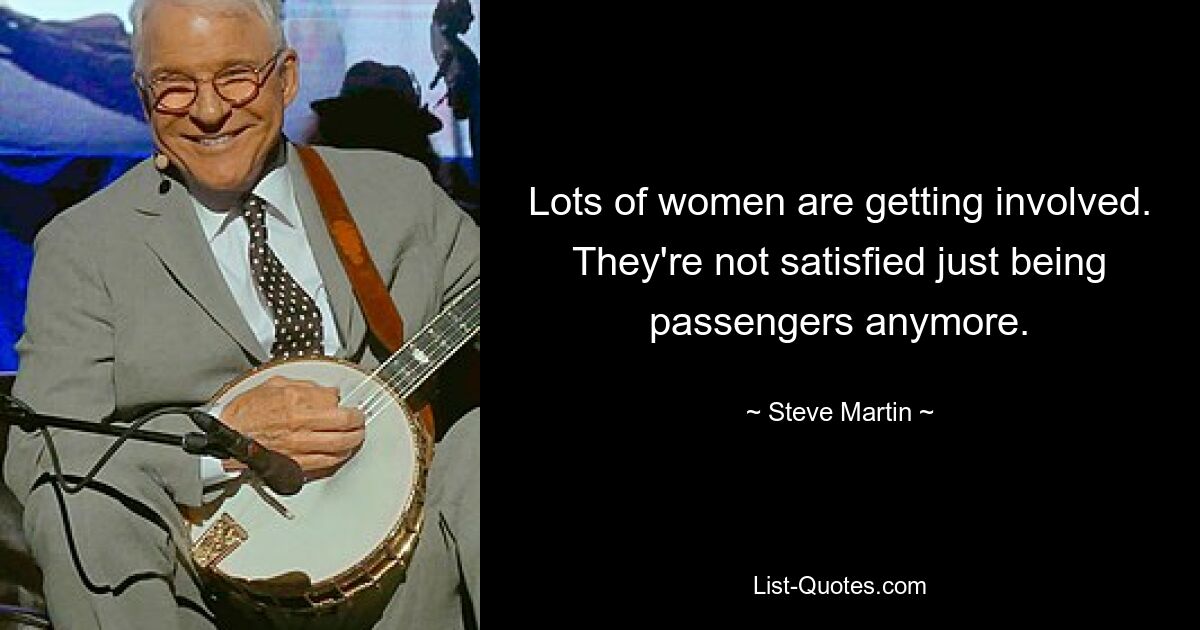 Lots of women are getting involved. They're not satisfied just being passengers anymore.

~ Steve Martin ~

List-Quotes.com